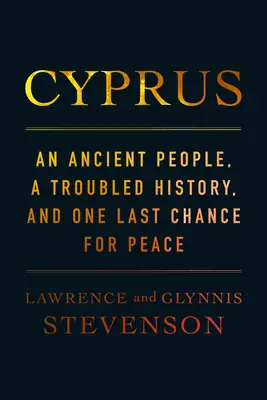 CYPRUS

AN ANCIENT PEOPLE, A TROUBLED HISTORY, AND ONE LAST CHANCE FOR PEACE

LAWRENCE and GLYNNIS STEVENSON